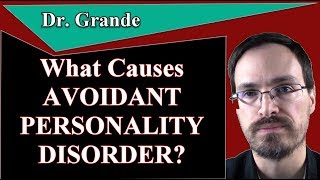 Dr. Grande

What Causes AVOIDANT PERSONALITY DISORDER?